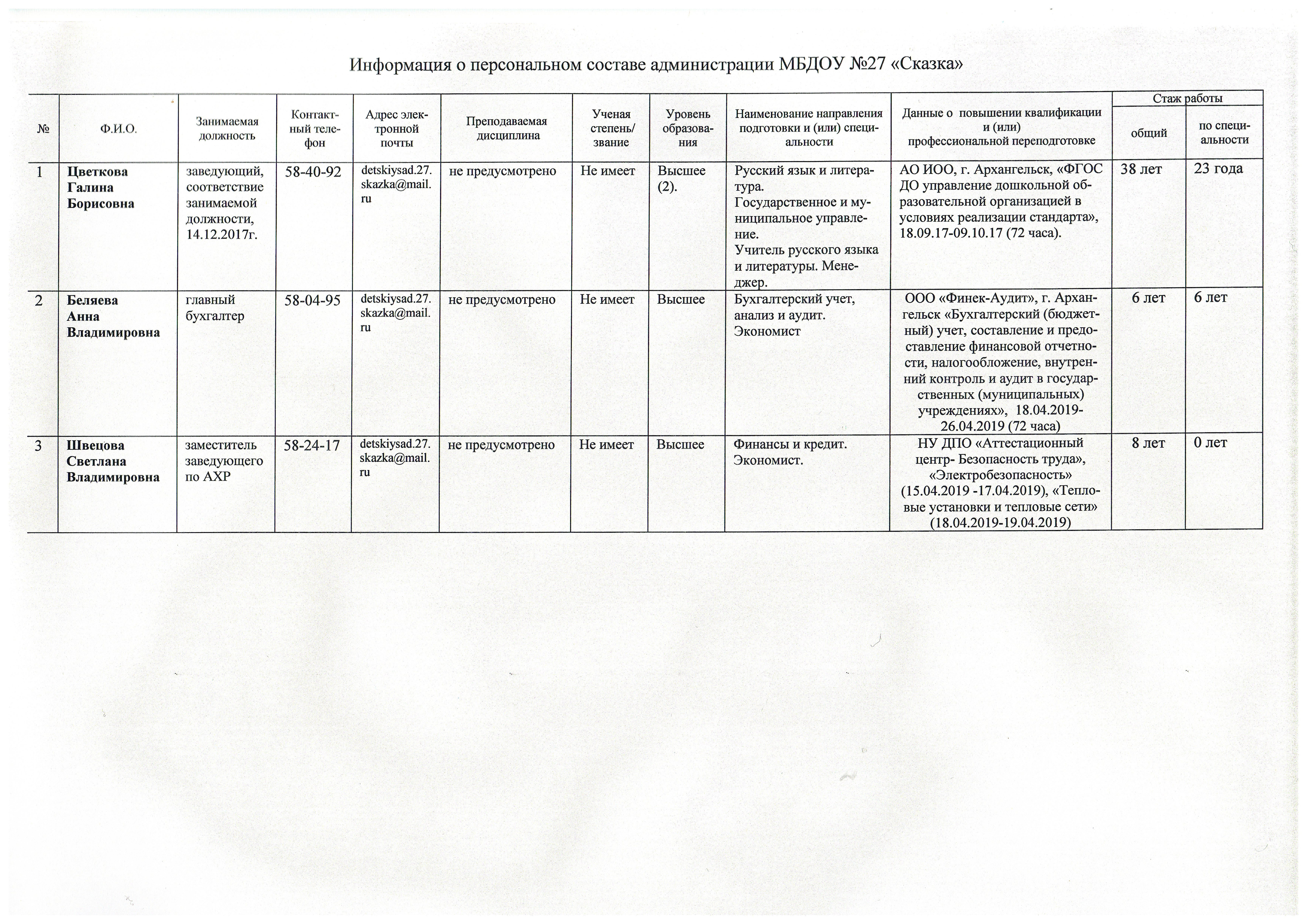 Информация о персональном составе администрации МБДОУ №27 «Сказка»

| № | Ф.И.О. | Занимаемая должность | Контактный телефон | Адрес электронной почты | Преподаваемая дисциплина | Ученая степень/ звание | Уровень образования | Наименование направления подготовки и (или) специальности | Данные о повышении квалификации и (или) профессиональной переподготовке | Стаж работы общий | Стаж работы по специальности |
|---|---|---|---|---|---|---|---|---|---|---|---|
| 1 | Цветкова Галина Борисовна | заведующий, соответствие занимаемой должности, 14.12.2017г. | 58-40-92 | detskiysad.27.skazka@mail.ru | не предусмотрено | Не имеет | Высшее (2). | Русский язык и литература. Государственное и муниципальное управление. Учитель русского языка и литературы. Менеджер. | АО ИОО, г. Архангельск, «ФГОС ДО управление дошкольной образовательной организацией в условиях реализации стандарта», 18.09.17-09.10.17 (72 часа). | 38 лет | 23 года |
| 2 | Беляева Анна Владимировна | главный бухгалтер | 58-04-95 | detskiysad.27.skazka@mail.ru | не предусмотрено | Не имеет | Высшее | Бухгалтерский учет, анализ и аудит. Экономист | ООО «Финек-Аудит», г. Архангельск «Бухгалтерский (бюджетный) учет, составление и предоставление финансовой отчетности, налогообложение, внутренний контроль и аудит в государственных (муниципальных) учреждениях», 18.04.2019-26.04.2019 (72 часа) | 6 лет | 6 лет |
| 3 | Швецова Светлана Владимировна | заместитель заведующего по АХР | 58-24-17 | detskiysad.27.skazka@mail.ru | не предусмотрено | Не имеет | Высшее | Финансы и кредит. Экономист. | НУ ДПО «Аттестационный центр- Безопасность труда», «Электробезопасность» (15.04.2019 -17.04.2019), «Тепловые установки и тепловые сети» (18.04.2019-19.04.2019) | 8 лет | 0 лет |